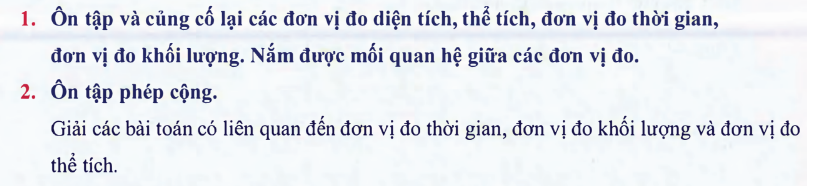 1. Ôn tập và củng cố lại các đơn vị đo diện tích, thể tích, đơn vị đo thời gian, đơn vị đo khối lượng. Nắm được mối quan hệ giữa các đơn vị đo.

2. Ôn tập phép cộng.

Giải các bài toán có liên quan đến đơn vị đo thời gian, đơn vị đo khối lượng và đơn vị đo thể tích.